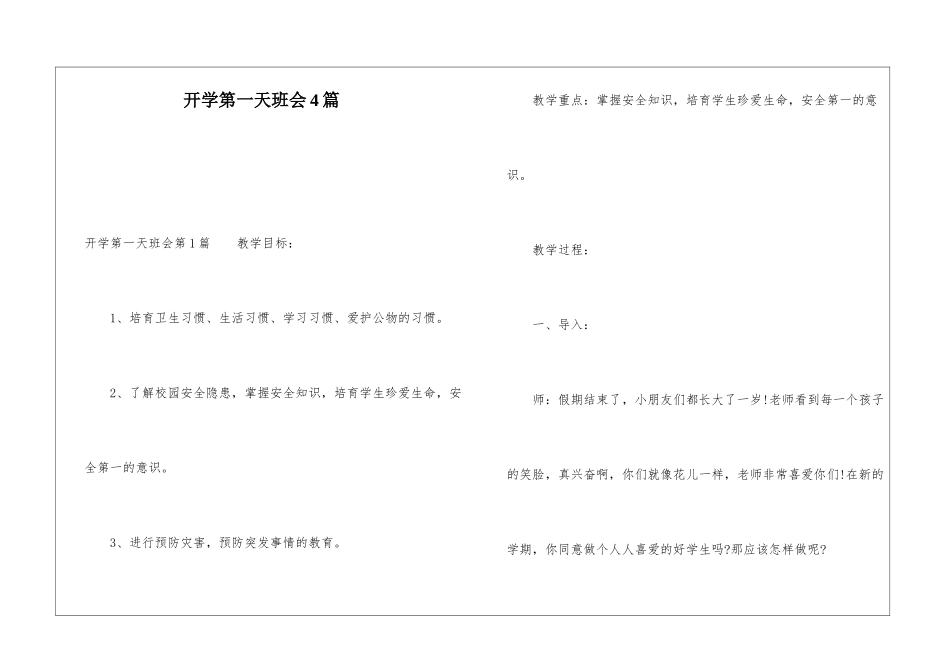 开学第一天班会4篇

开学第一天班会第1篇 教学目标：

1、培育卫生习惯、生活习惯、学习习惯、爱护公物的习惯。

2、了解校园安全隐患，掌握安全知识，培育学生珍爱生命，安全第一的意识。

3、进行预防灾害，预防突发事情的教育。

教学重点：掌握安全知识，培育学生珍爱生命，安全第一的意识。

教学过程：

一、导入：

师：假期结束了，小朋友们都长大了一岁!老师看到每一个孩子的笑脸，真兴奋啊，你们就像花儿一样，老师非常喜爱你们!在新的学期，你同意做个人人喜爱的好学生吗?那应该怎样做呢?